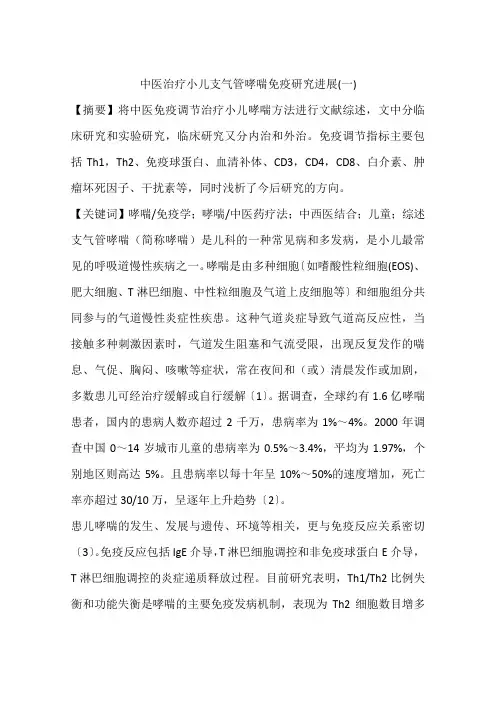 中医治疗小儿支气管哮喘免疫研究进展(一)

【摘要】将中医免疫调节治疗小儿哮喘方法进行文献综述，文中分临床研究和实验研究，临床研究又分内治和外治。免疫调节指标主要包括 Th1，Th2、免疫球蛋白、血清补体、CD3，CD4，CD8、白介素、肿瘤坏死因子、干扰素等，同时浅析了今后研究的方向。

【关键词】哮喘/免疫学；哮喘/中医药疗法；中西医结合；儿童；综述

支气管哮喘（简称哮喘）是儿科的一种常见病和多发病，是小儿最常见的呼吸道慢性疾病之一。哮喘是由多种细胞〔如嗜酸性粒细胞(EOS)、肥大细胞、T 淋巴细胞、中性粒细胞及气道上皮细胞等〕和细胞组分共同参与的气道慢性炎症性疾患。这种气道炎症导致气道高反应性，当接触多种刺激因素时，气道发生阻塞和气流受限，出现反复发作的喘息、气促、胸闷、咳嗽等症状，常在夜间和（或）清晨发作或加剧，多数患儿可经治疗缓解或自行缓解〔1〕。据调查，全球约有 1.6 亿哮喘患者，国内的患病人数亦超过 2 千万，患病率为 1%～4%。2000 年调查中国 0～14 岁城市儿童的患病率为 0.5%～3.4%，平均为 1.97%，个别地区则高达 5%。且患病率以每十年呈 10%～50%的速度增加，死亡率亦超过 30/10 万，呈逐年上升趋势〔2〕。

患儿哮喘的发生、发展与遗传、环境等相关，更与免疫反应关系密切〔3〕。免疫反应包括 IgE 介导，T 淋巴细胞调控和非免疫球蛋白 E 介导，T 淋巴细胞调控的炎症递质释放过程。目前研究表明，Th1/Th2 比例失衡和功能失衡是哮喘的主要免疫发病机制，表现为 Th2 细胞数目增多